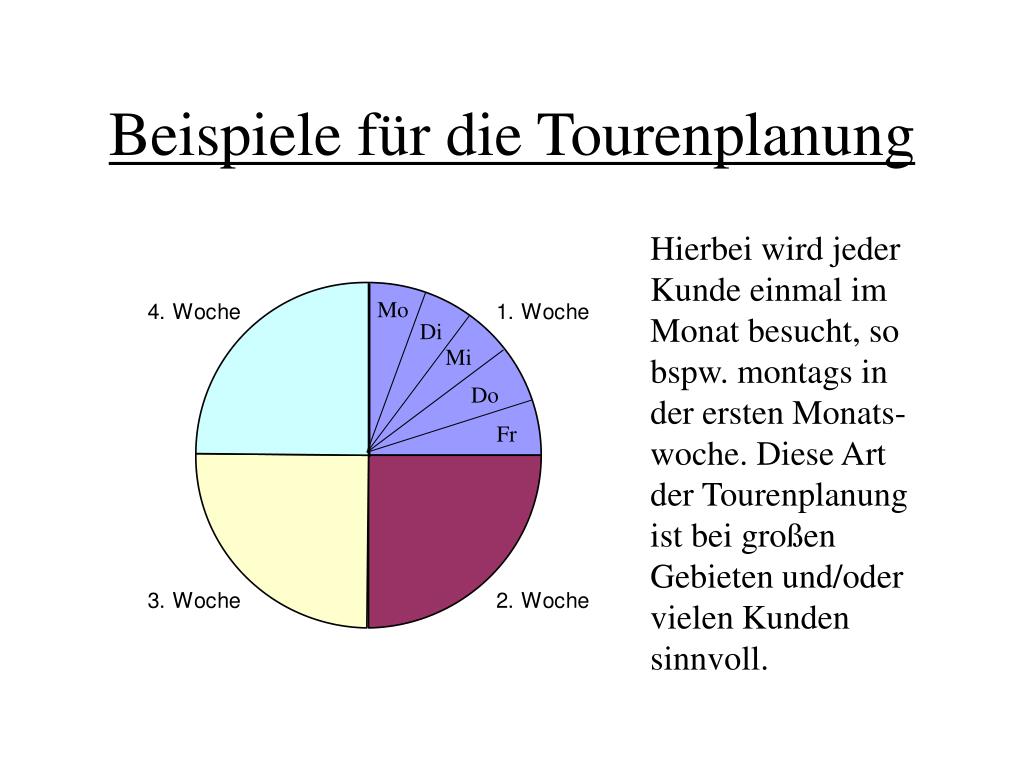 Beispiele für die Tourenplanung

4. Woche

Mo

Di

Mi

Do

Fr

1. Woche

3. Woche

2. Woche

Hierbei wird jeder Kunde einmal im Monat besucht, so bspw. montags in der ersten Monatswoche. Diese Art der Tourenplanung ist bei großen Gebieten und/oder vielen Kunden sinnvoll.